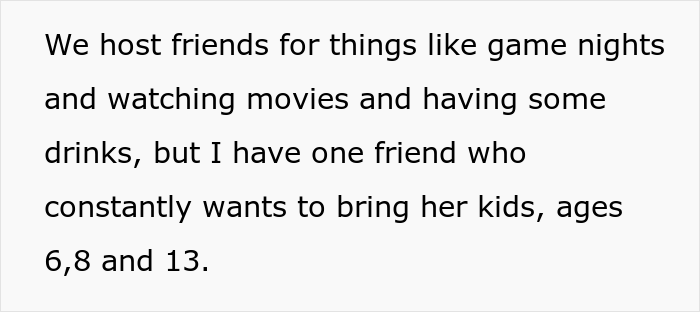 We host friends for things like game nights and watching movies and having some drinks, but I have one friend who constantly wants to bring her kids, ages 6,8 and 13.